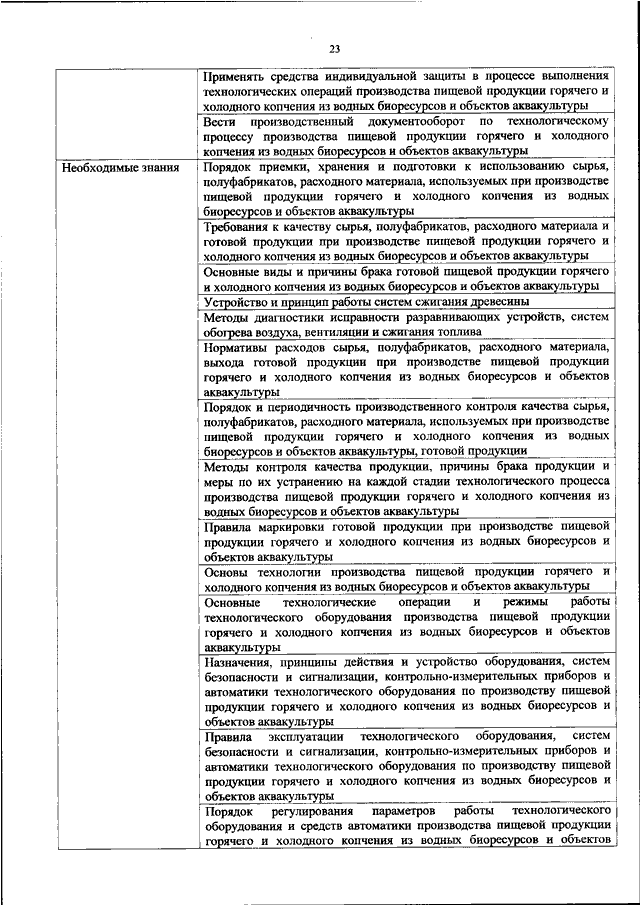 23

| | |
|---|---|
| | Применять средства индивидуальной защиты в процессе выполнения технологических операций производства пищевой продукции горячего и холодного копчения из водных биоресурсов и объектов аквакультуры |
| | Вести производственный документооборот по технологическому процессу производства пищевой продукции горячего и холодного копчения из водных биоресурсов и объектов аквакультуры |
| Необходимые знания | Порядок приемки, хранения и подготовки к использованию сырья, полуфабрикатов, расходного материала, используемых при производстве пищевой продукции горячего и холодного копчения из водных биоресурсов и объектов аквакультуры |
| | Требования к качеству сырья, полуфабрикатов, расходного материала и готовой продукции при производстве пищевой продукции горячего и холодного копчения из водных биоресурсов и объектов аквакультуры |
| | Основные виды и причины брака готовой пищевой продукции горячего и холодного копчения из водных биоресурсов и объектов аквакультуры |
| | Устройство и принцип работы систем сжигания древесины |
| | Методы диагностики исправности разравнивающих устройств, систем обогрева воздуха, вентиляции и сжигания топлива |
| | Нормативы расходов сырья, полуфабрикатов, расходного материала, выхода готовой продукции при производстве пищевой продукции горячего и холодного копчения из водных биоресурсов и объектов аквакультуры |
| | Порядок и периодичность производственного контроля качества сырья, полуфабрикатов, расходного материала, используемых при производстве пищевой продукции горячего и холодного копчения из водных биоресурсов и объектов аквакультуры, готовой продукции |
| | Методы контроля качества продукции, причины брака продукции и меры по их устранению на каждой стадии технологического процесса производства пищевой продукции горячего и холодного копчения из водных биоресурсов и объектов аквакультуры |
| | Правила маркировки готовой продукции при производстве пищевой продукции горячего и холодного копчения из водных биоресурсов и объектов аквакультуры |
| | Основы технологии производства пищевой продукции горячего и холодного копчения из водных биоресурсов и объектов аквакультуры |
| | Основные технологические операции и режимы работы технологического оборудования производства пищевой продукции горячего и холодного копчения из водных биоресурсов и объектов аквакультуры |
| | Назначения, принципы действия и устройство оборудования, систем безопасности и сигнализации, контрольно-измерительных приборов и автоматики технологического оборудования по производству пищевой продукции горячего и холодного копчения из водных биоресурсов и объектов аквакультуры |
| | Правила эксплуатации технологического оборудования, систем безопасности и сигнализации, контрольно-измерительных приборов и автоматики технологического оборудования по производству пищевой продукции горячего и холодного копчения из водных биоресурсов и объектов аквакультуры |
| | Порядок регулирования параметров работы технологического оборудования и средств автоматики производства пищевой продукции горячего и холодного копчения из водных биоресурсов и объектов |